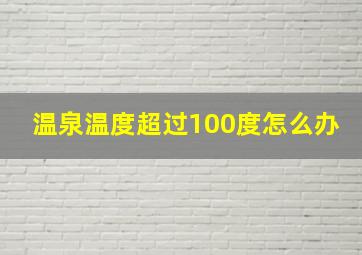 温泉温度超过100度怎么办